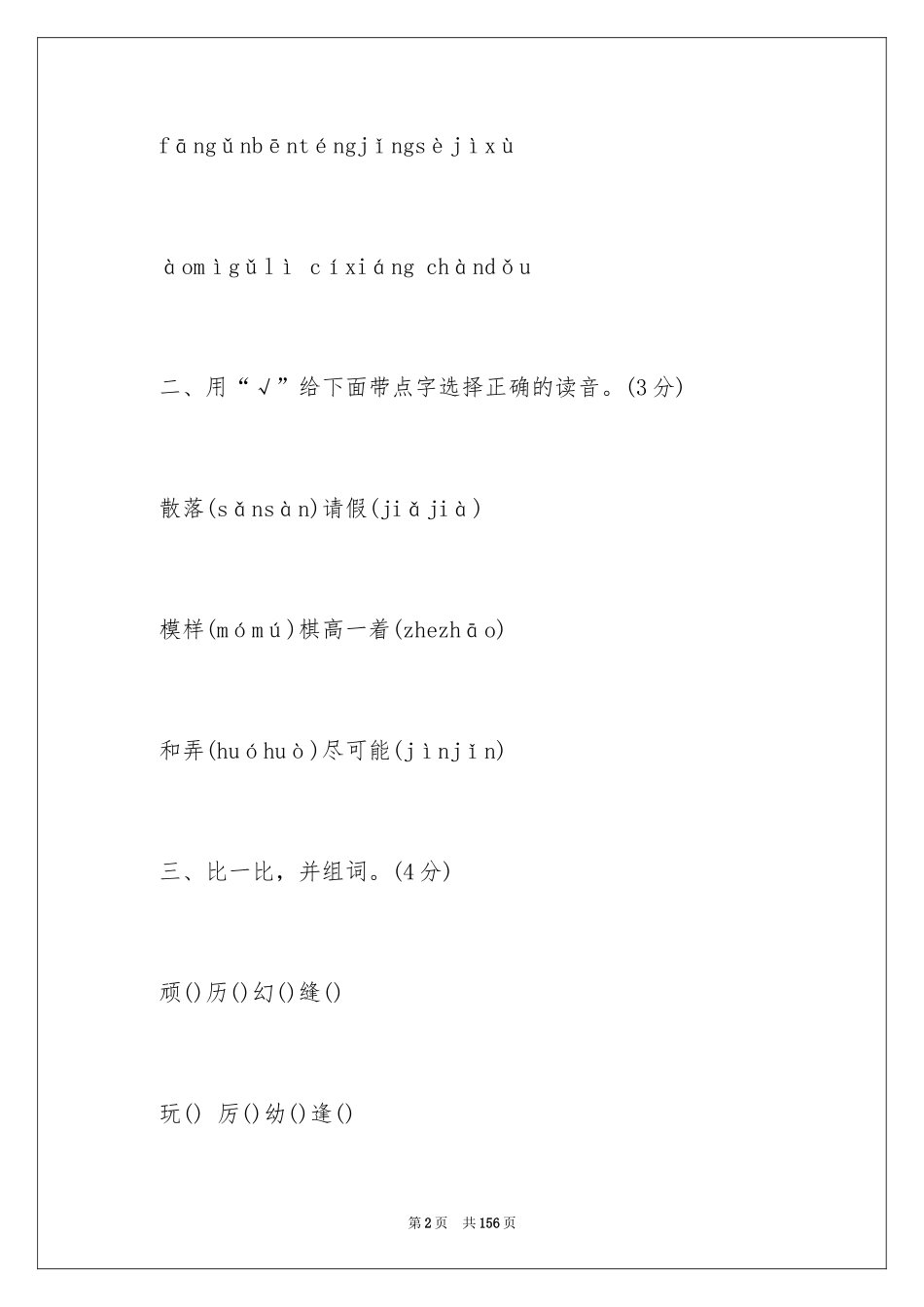 fāngǔnbēnténgjǐngsèjìxù

àomìgǔlì cíxiáng chàndǒu

二、用“√”给下面带点字选择正确的读音。(3分)

散落(sǎnsàn)请假(jiǎjià)

模样(mómú)棋高一着(zhezhāo)

和弄(huóhuò)尽可能(jìnjǐn)

三、比一比，并组词。(4分)

顽()历()幻()缝()

玩() 厉()幼()逢()

第2页 共156页